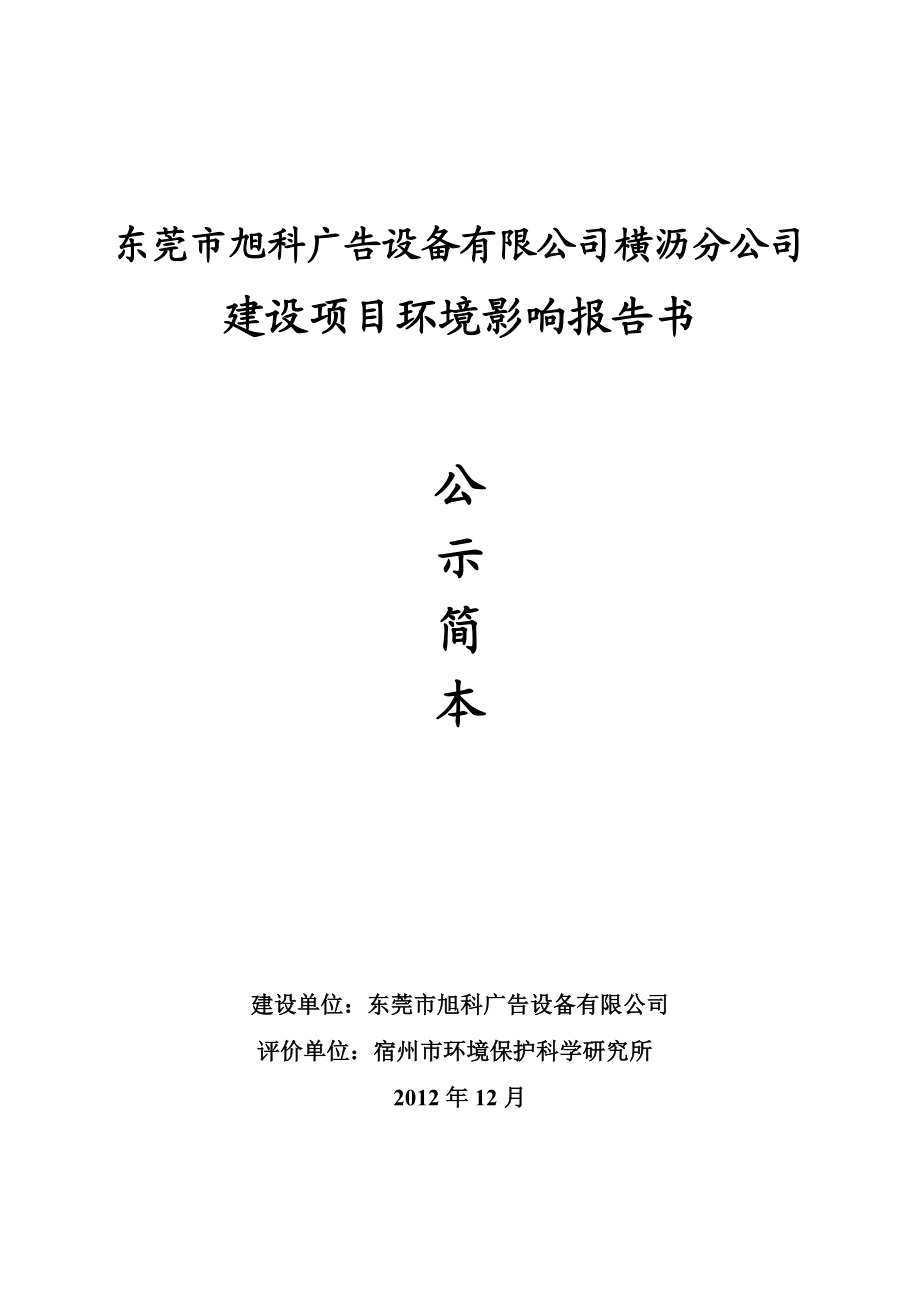 东莞市旭科广告设备有限公司横沥分公司
建设项目环境影响报告书

公
示
简
本

建设单位：东莞市旭科广告设备有限公司
评价单位：宿州市环境保护科学研究所
2012 年 12 月